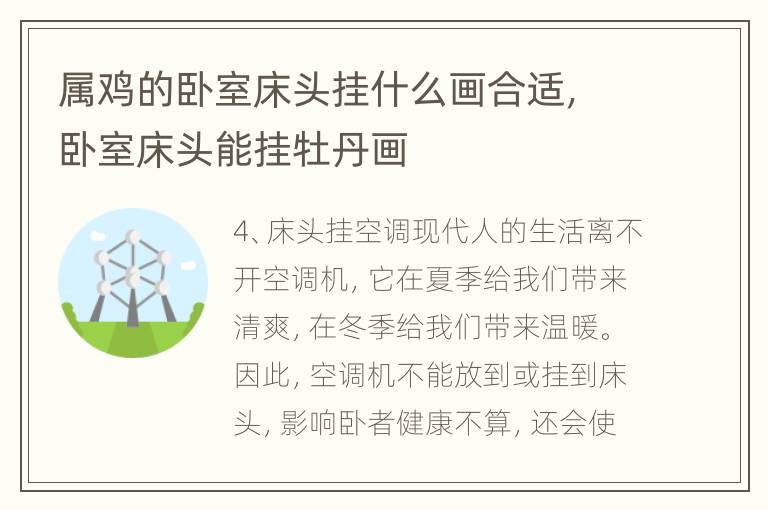 属鸡的卧室床头挂什么画合适，卧室床头能挂牡丹画

4、床头挂空调现代人的生活离不开空调机，它在夏季给我们带来清爽，在冬季给我们带来温暖。因此，空调机不能放到或挂到床头，影响卧者健康不算，还会使